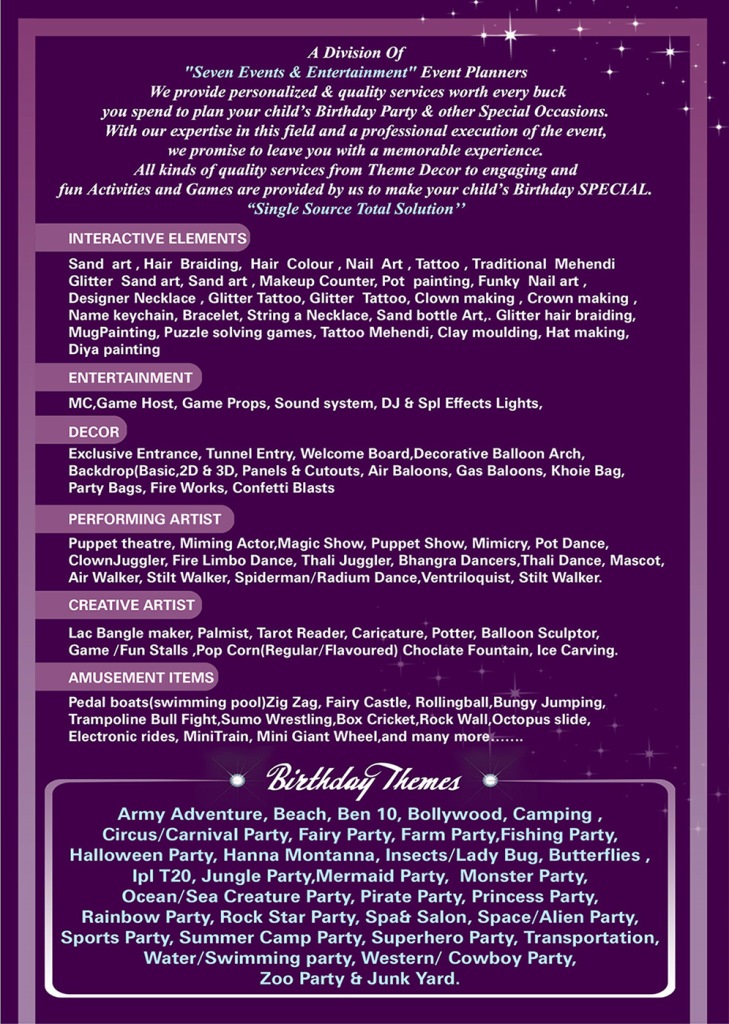 A Division Of
"Seven Events & Entertainment" Event Planners
We provide personalized & quality services worth every buck you spend to plan your child's Birthday Party & other Special Occasions.
With our expertise in this field and a professional execution of the event, we promise to leave you with a memorable experience.
All kinds of quality services from Theme Decor to engaging and fun Activities and Games are provided by us to make your child's Birthday SPECIAL.
"Single Source Total Solution''

INTERACTIVE ELEMENTS

Sand art , Hair Braiding, Hair Colour , Nail Art , Tattoo , Traditional Mehendi Glitter Sand art, Sand art , Makeup Counter, Pot painting, Funky Nail art , Designer Necklace , Glitter Tattoo, Glitter Tattoo, Clown making , Crown making , Name keychain, Bracelet, String a Necklace, Sand bottle Art,. Glitter hair braiding, MugPainting, Puzzle solving games, Tattoo Mehendi, Clay moulding, Hat making, Diya painting

ENTERTAINMENT

MC,Game Host, Game Props, Sound system, DJ & Spl Effects Lights,

DECOR

Exclusive Entrance, Tunnel Entry, Welcome Board,Decorative Balloon Arch, Backdrop(Basic,2D & 3D, Panels & Cutouts, Air Baloons, Gas Baloons, Khoie Bag, Party Bags, Fire Works, Confetti Blasts

PERFORMING ARTIST

Puppet theatre, Miming Actor,Magic Show, Puppet Show, Mimicry, Pot Dance, ClownJuggler, Fire Limbo Dance, Thali Juggler, Bhangra Dancers,Thali Dance, Mascot, Air Walker, Stilt Walker, Spiderman/Radium Dance,Ventriloquist, Stilt Walker.

CREATIVE ARTIST

Lac Bangle maker, Palmist, Tarot Reader, Caricature, Potter, Balloon Sculptor, Game /Fun Stalls ,Pop Corn(Regular/Flavoured) Choclate Fountain, Ice Carving.

AMUSEMENT ITEMS

Pedal boats(swimming pool)Zig Zag, Fairy Castle, Rollingball,Bungy Jumping, Trampoline Bull Fight,Sumo Wrestling,Box Cricket,Rock Wall,Octopus slide, Electronic rides, MiniTrain, Mini Giant Wheel,and many more.......

Birthday Themes

Army Adventure, Beach, Ben 10, Bollywood, Camping , Circus/Carnival Party, Fairy Party, Farm Party,Fishing Party, Halloween Party, Hanna Montanna, Insects/Lady Bug, Butterflies , Ipl T20, Jungle Party,Mermaid Party, Monster Party, Ocean/Sea Creature Party, Pirate Party, Princess Party, Rainbow Party, Rock Star Party, Spa& Salon, Space/Alien Party, Sports Party, Summer Camp Party, Superhero Party, Transportation, Water/Swimming party, Western/ Cowboy Party, Zoo Party & Junk Yard.